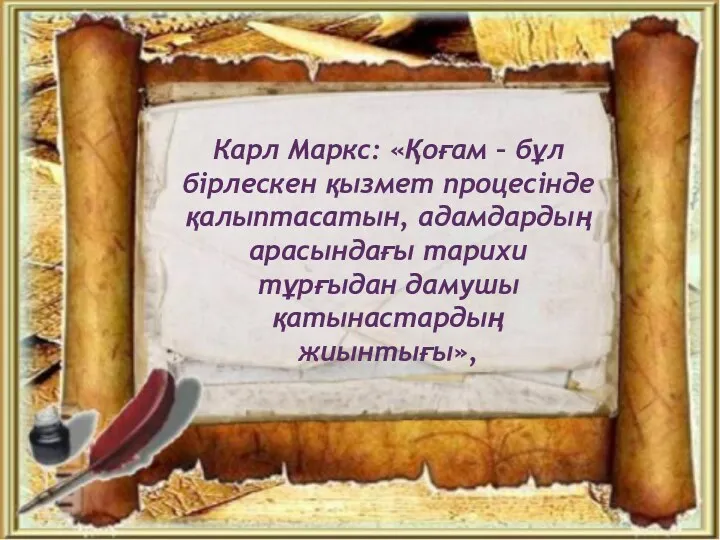 Карл Маркс: «Қоғам – бұл бірлескен қызмет процесінде қалыптасатын, адамдардың арасындағы тарихи тұрғыдан дамушы қатынастардың жиынтығы»,